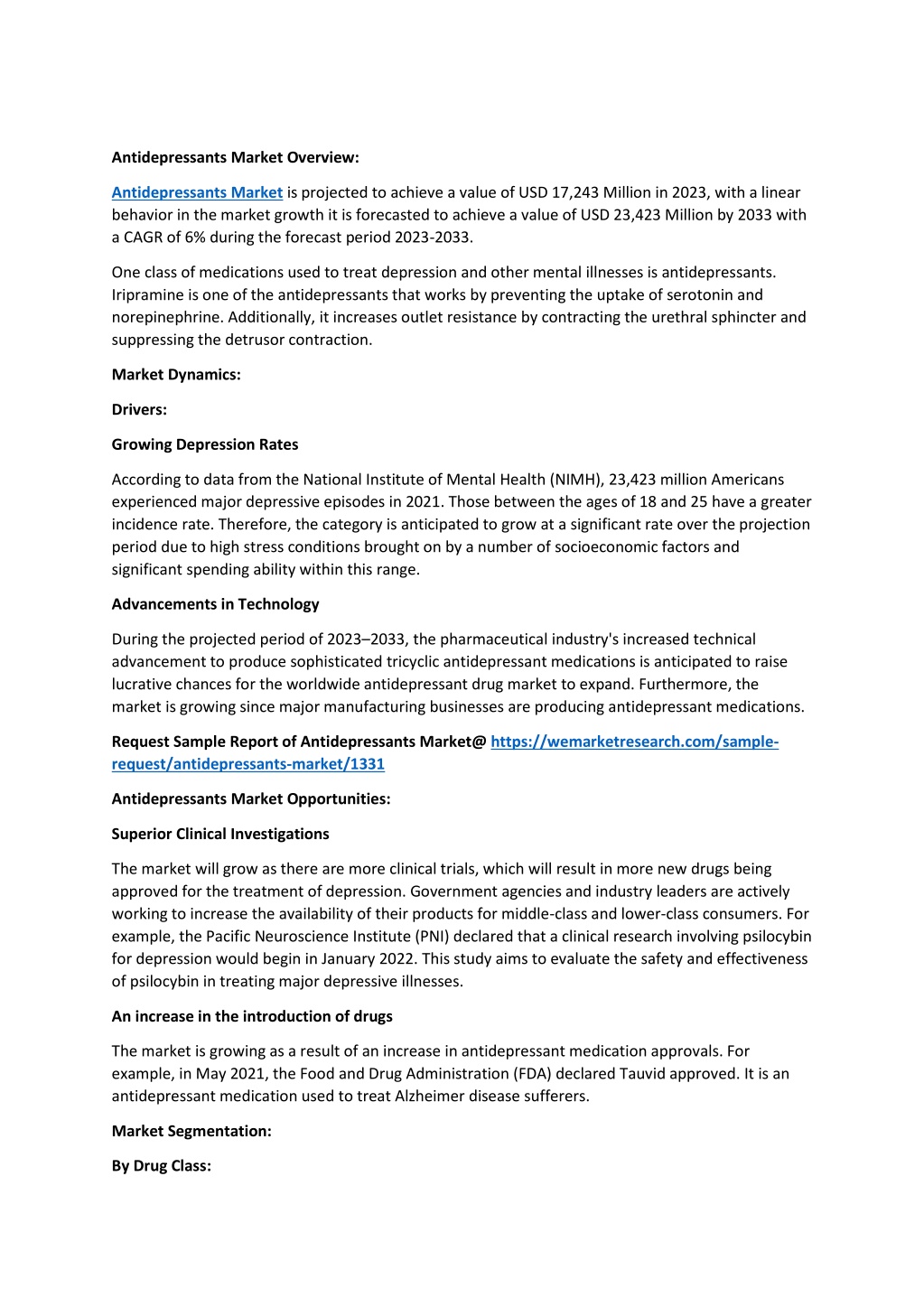 Antidepressants Market Overview:

Antidepressants Market is projected to achieve a value of USD 17,243 Million in 2023, with a linear behavior in the market growth it is forecasted to achieve a value of USD 23,423 Million by 2033 with a CAGR of 6% during the forecast period 2023-2033.

One class of medications used to treat depression and other mental illnesses is antidepressants. Iripramine is one of the antidepressants that works by preventing the uptake of serotonin and norepinephrine. Additionally, it increases outlet resistance by contracting the urethral sphincter and suppressing the detrusor contraction.

Market Dynamics:

Drivers:

Growing Depression Rates

According to data from the National Institute of Mental Health (NIMH), 23,423 million Americans experienced major depressive episodes in 2021. Those between the ages of 18 and 25 have a greater incidence rate. Therefore, the category is anticipated to grow at a significant rate over the projection period due to high stress conditions brought on by a number of socioeconomic factors and significant spending ability within this range.

Advancements in Technology

During the projected period of 2023–2033, the pharmaceutical industry's increased technical advancement to produce sophisticated tricyclic antidepressant medications is anticipated to raise lucrative chances for the worldwide antidepressant drug market to expand. Furthermore, the market is growing since major manufacturing businesses are producing antidepressant medications.

Request Sample Report of Antidepressants Market@ https://wemarketresearch.com/sample-request/antidepressants-market/1331

Antidepressants Market Opportunities:

Superior Clinical Investigations

The market will grow as there are more clinical trials, which will result in more new drugs being approved for the treatment of depression. Government agencies and industry leaders are actively working to increase the availability of their products for middle-class and lower-class consumers. For example, the Pacific Neuroscience Institute (PNI) declared that a clinical research involving psilocybin for depression would begin in January 2022. This study aims to evaluate the safety and effectiveness of psilocybin in treating major depressive illnesses.

An increase in the introduction of drugs

The market is growing as a result of an increase in antidepressant medication approvals. For example, in May 2021, the Food and Drug Administration (FDA) declared Tauvid approved. It is an antidepressant medication used to treat Alzheimer disease sufferers.

Market Segmentation:

By Drug Class: